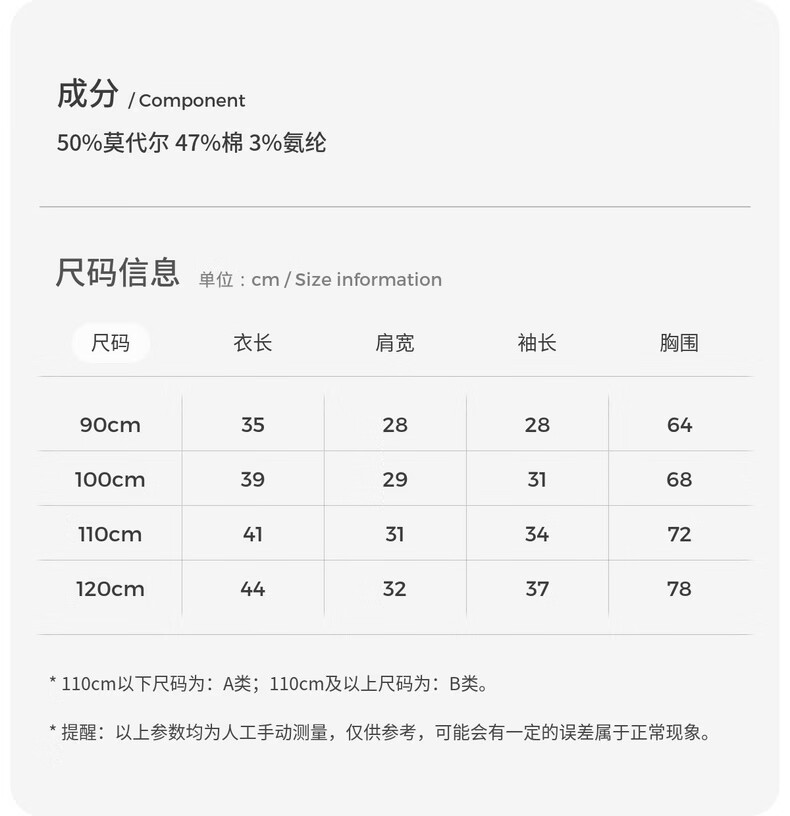 成分 / Component

50%莫代尔 47%棉 3%氨纶

尺码信息 单位：cm / Size information

| 尺码 | 衣长 | 肩宽 | 袖长 | 胸围 |
|---|---|---|---|---|
| 90cm | 35 | 28 | 28 | 64 |
| 100cm | 39 | 29 | 31 | 68 |
| 110cm | 41 | 31 | 34 | 72 |
| 120cm | 44 | 32 | 37 | 78 |

* 110cm以下尺码为：A类；110cm及以上尺码为：B类。

* 提醒：以上参数均为人工手动测量，仅供参考，可能会有一定的误差属于正常现象。